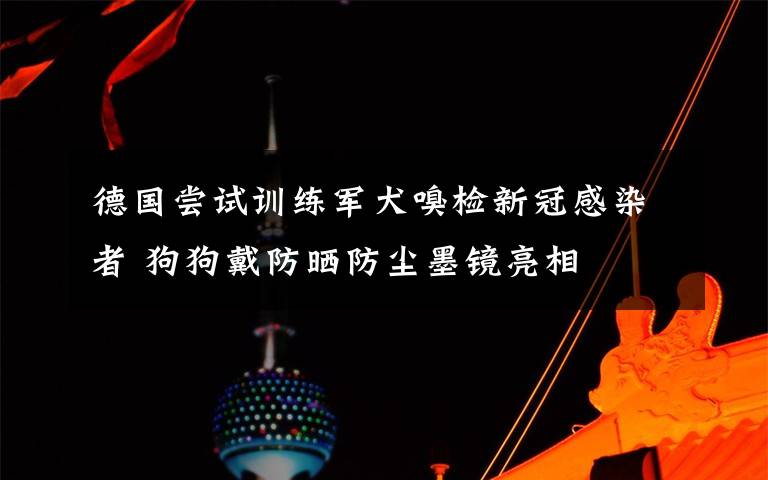 德国尝试训练军犬嗅检新冠感染者 狗狗戴防晒防尘墨镜亮相